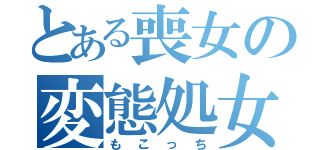 とある喪女の
変態処女
もこっち